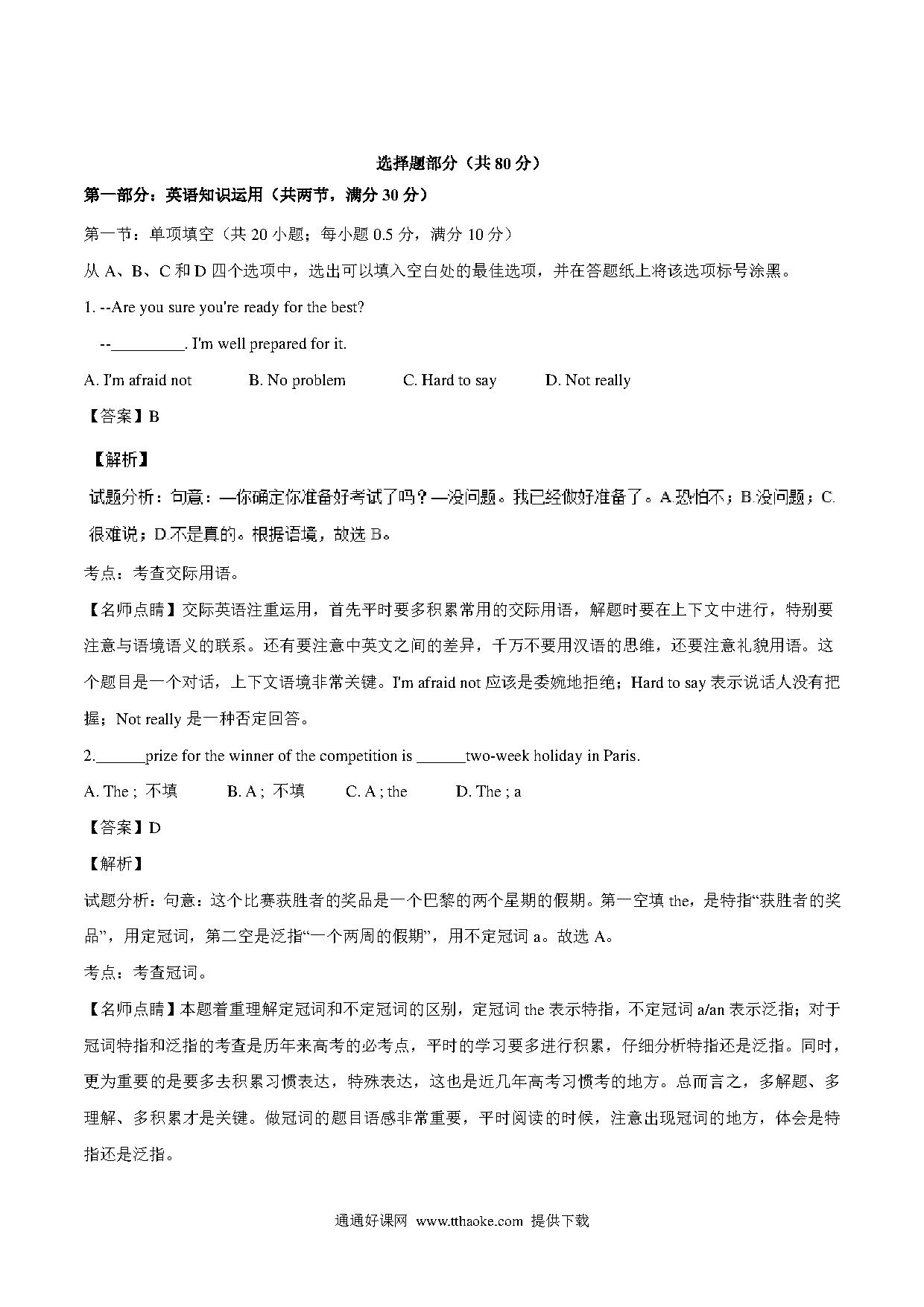 选择题部分（共 80 分）

第一部分：英语知识运用（共两节，满分 30 分）

第一节：单项填空（共 20 小题；每小题 0.5 分，满分 10 分）

从 A、B、C 和 D 四个选项中，选出可以填入空白处的最佳选项，并在答题纸上将该选项标号涂黑。

1. --Are you sure you're ready for the best?

--_________. I'm well prepared for it.

A. I'm afraid not B. No problem C. Hard to say D. Not really

【答案】B

【解析】

试题分析：句意：—你确定你准备好考试了吗？—没问题。我已经做好准备了。A.恐怕不；B.没问题；C.很难说；D.不是真的。根据语境，故选 B。

考点：考查交际用语。

【名师点睛】交际英语注重运用，首先平时要多积累常用的交际用语，解题时要在上下文中进行，特别要注意与语境语义的联系。还有要注意中英文之间的差异，千万不要用汉语的思维，还要注意礼貌用语。这个题目是一个对话，上下文语境非常关键。I'm afraid not 应该是委婉地拒绝；Hard to say 表示说话人没有把握；Not really 是一种否定回答。

2.______prize for the winner of the competition is ______two-week holiday in Paris.

A. The ; 不填 B. A ; 不填 C. A ; the D. The ; a

【答案】D

【解析】

试题分析：句意：这个比赛获胜者的奖品是一个巴黎的两个星期的假期。第一空填 the，是特指“获胜者的奖品”，用定冠词，第二空是泛指“一个两周的假期”，用不定冠词 a。故选 A。

考点：考查冠词。

【名师点睛】本题着重理解定冠词和不定冠词的区别，定冠词 the 表示特指，不定冠词 a/an 表示泛指；对于冠词特指和泛指的考查是历年来高考的必考点，平时的学习要多进行积累，仔细分析特指还是泛指。同时，更为重要的是要多去积累习惯表达，特殊表达，这也是近几年高考习惯考的地方。总而言之，多解题、多理解、多积累才是关键。做冠词的题目语感非常重要，平时阅读的时候，注意出现冠词的地方，体会是特指还是泛指。

通通好课网 www.tthaoke.com 提供下载